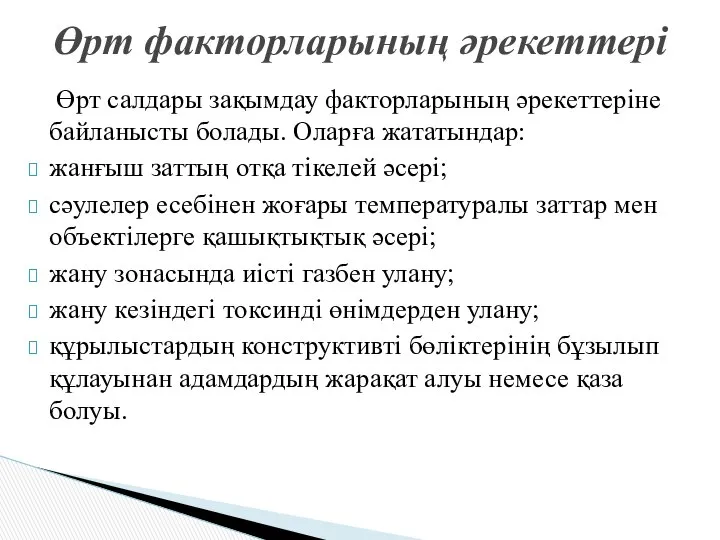 Өрт факторларының әрекеттері

Өрт салдары зақымдау факторларының әрекеттеріне байланысты болады. Оларға жататындар:

жанғыш заттың отқа тікелей әсері;

сәулелер есебінен жоғары температуралы заттар мен объектілерге қашықтықтық әсері;

жану зонасында иісті газбен улану;

жану кезіндегі токсинді өнімдерден улану;

құрылыстардың конструктивті бөліктерінің бұзылып құлауынан адамдардың жарақат алуы немесе қаза болуы.